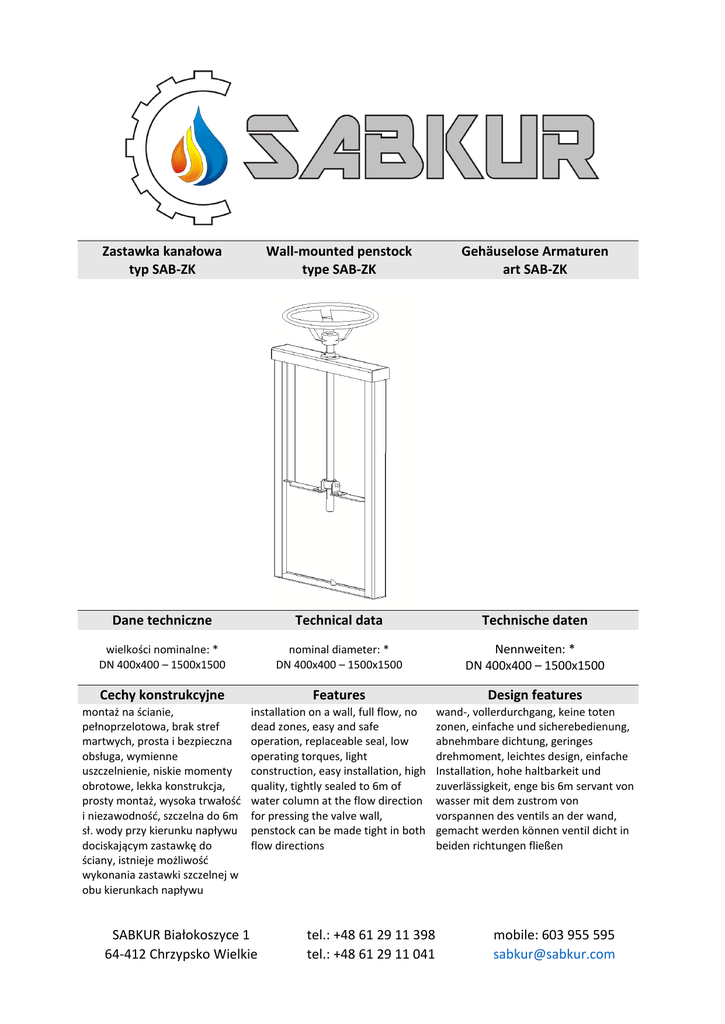 SABKUR

| Zastawka kanałowa typ SAB-ZK | Wall-mounted penstock type SAB-ZK | Gehäuselose Armaturen art SAB-ZK |
|---|---|---|

| Dane techniczne | Technical data | Technische daten |
|---|---|---|
| wielkości nominalne: * DN 400x400 – 1500x1500 | nominal diameter: * DN 400x400 – 1500x1500 | Nennweiten: * DN 400x400 – 1500x1500 |

| Cechy konstrukcyjne | Features | Design features |
|---|---|---|
| montaż na ścianie, pełnoprzelotowa, brak stref martwych, prosta i bezpieczna obsługa, wymienne uszczelnienie, niskie momenty obrotowe, lekka konstrukcja, prosty montaż, wysoka trwałość i niezawodność, szczelna do 6m sł. wody przy kierunku napływu dociskającym zastawkę do ściany, istnieje możliwość wykonania zastawki szczelnej w obu kierunkach napływu | installation on a wall, full flow, no dead zones, easy and safe operation, replaceable seal, low operating torques, light construction, easy installation, high quality, tightly sealed to 6m of water column at the flow direction for pressing the valve wall, penstock can be made tight in both flow directions | wand-, vollerdurchgang, keine toten zonen, einfache und sicherebedienung, abnehmbare dichtung, geringes drehmoment, leichtes design, einfache Installation, hohe haltbarkeit und zuverlässigkeit, enge bis 6m servant von wasser mit dem zustrom von vorspannen des ventils an der wand, gemacht werden können ventil dicht in beiden richtungen fließen |

SABKUR Białokoszyce 1
64-412 Chrzypsko Wielkie

tel.: +48 61 29 11 398
tel.: +48 61 29 11 041

mobile: 603 955 595
sabkur@sabkur.com